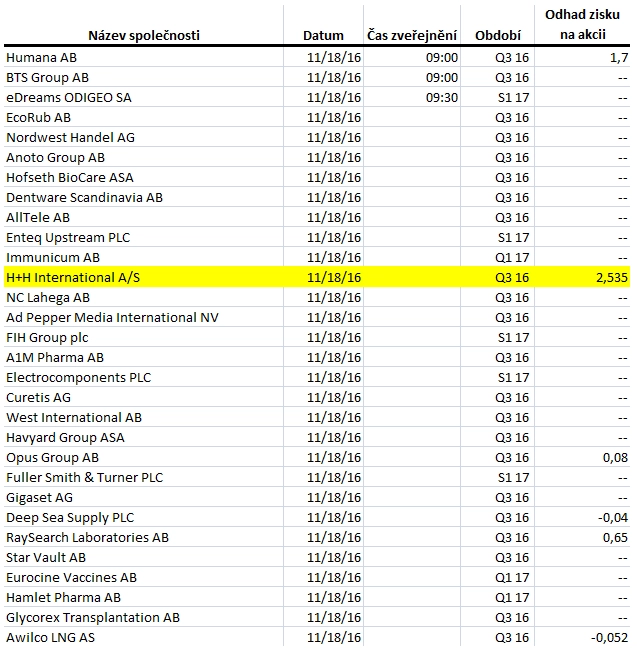 | Název společnosti | Datum | Čas zveřejnění | Období | Odhad zisku na akcii |
|---|---|---|---|---|
| Humana AB | 11/18/16 | 09:00 | Q3 16 | 1,7 |
| BTS Group AB | 11/18/16 | 09:00 | Q3 16 | -- |
| eDreams ODIGEO SA | 11/18/16 | 09:30 | S1 17 | -- |
| EcoRub AB | 11/18/16 | | Q3 16 | -- |
| Nordwest Handel AG | 11/18/16 | | Q3 16 | -- |
| Anoto Group AB | 11/18/16 | | Q3 16 | -- |
| Hofseth BioCare ASA | 11/18/16 | | Q3 16 | -- |
| Dentware Scandinavia AB | 11/18/16 | | Q3 16 | -- |
| AllTele AB | 11/18/16 | | Q3 16 | -- |
| Enteq Upstream PLC | 11/18/16 | | S1 17 | -- |
| Immunicum AB | 11/18/16 | | Q1 17 | -- |
| H+H International A/S | 11/18/16 | | Q3 16 | 2,535 |
| NC Lahega AB | 11/18/16 | | Q3 16 | -- |
| Ad Pepper Media International NV | 11/18/16 | | Q3 16 | -- |
| FIH Group plc | 11/18/16 | | S1 17 | -- |
| A1M Pharma AB | 11/18/16 | | Q3 16 | -- |
| Electrocomponents PLC | 11/18/16 | | S1 17 | -- |
| Curetis AG | 11/18/16 | | Q3 16 | -- |
| West International AB | 11/18/16 | | Q3 16 | -- |
| Havyard Group ASA | 11/18/16 | | Q3 16 | -- |
| Opus Group AB | 11/18/16 | | Q3 16 | 0,08 |
| Fuller Smith & Turner PLC | 11/18/16 | | S1 17 | -- |
| Gigaset AG | 11/18/16 | | Q3 16 | -- |
| Deep Sea Supply PLC | 11/18/16 | | Q3 16 | -0,04 |
| RaySearch Laboratories AB | 11/18/16 | | Q3 16 | 0,65 |
| Star Vault AB | 11/18/16 | | Q3 16 | -- |
| Eurocine Vaccines AB | 11/18/16 | | Q1 17 | -- |
| Hamlet Pharma AB | 11/18/16 | | Q1 17 | -- |
| Glycorex Transplantation AB | 11/18/16 | | Q3 16 | -- |
| Awilco LNG AS | 11/18/16 | | Q3 16 | -0,052 |